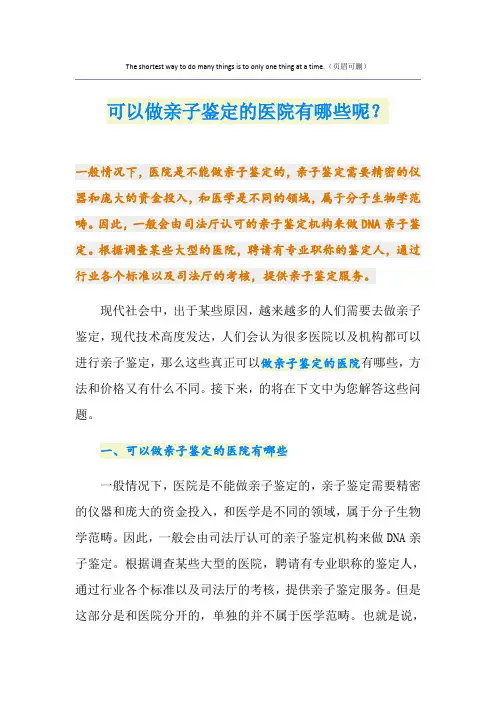 The shortest way to do many things is to only one thing at a time.（页眉可删）

可以做亲子鉴定的医院有哪些呢？

一般情况下，医院是不能做亲子鉴定的，亲子鉴定需要精密的仪器和庞大的资金投入，和医学是不同的领域，属于分子生物学范畴。因此，一般会由司法厅认可的亲子鉴定机构来做DNA亲子鉴定。根据调查某些大型的医院，聘请有专业职称的鉴定人，通过行业各个标准以及司法厅的考核，提供亲子鉴定服务。

现代社会中，出于某些原因，越来越多的人们需要去做亲子鉴定，现代技术高度发达，人们会认为很多医院以及机构都可以进行亲子鉴定，那么这些真正可以做亲子鉴定的医院有哪些，方法和价格又有什么不同。接下来，的将在下文中为您解答这些问题。

一、可以做亲子鉴定的医院有哪些

一般情况下，医院是不能做亲子鉴定的，亲子鉴定需要精密的仪器和庞大的资金投入，和医学是不同的领域，属于分子生物学范畴。因此，一般会由司法厅认可的亲子鉴定机构来做DNA亲子鉴定。根据调查某些大型的医院，聘请有专业职称的鉴定人，通过行业各个标准以及司法厅的考核，提供亲子鉴定服务。但是这部分是和医院分开的，单独的并不属于医学范畴。也就是说，